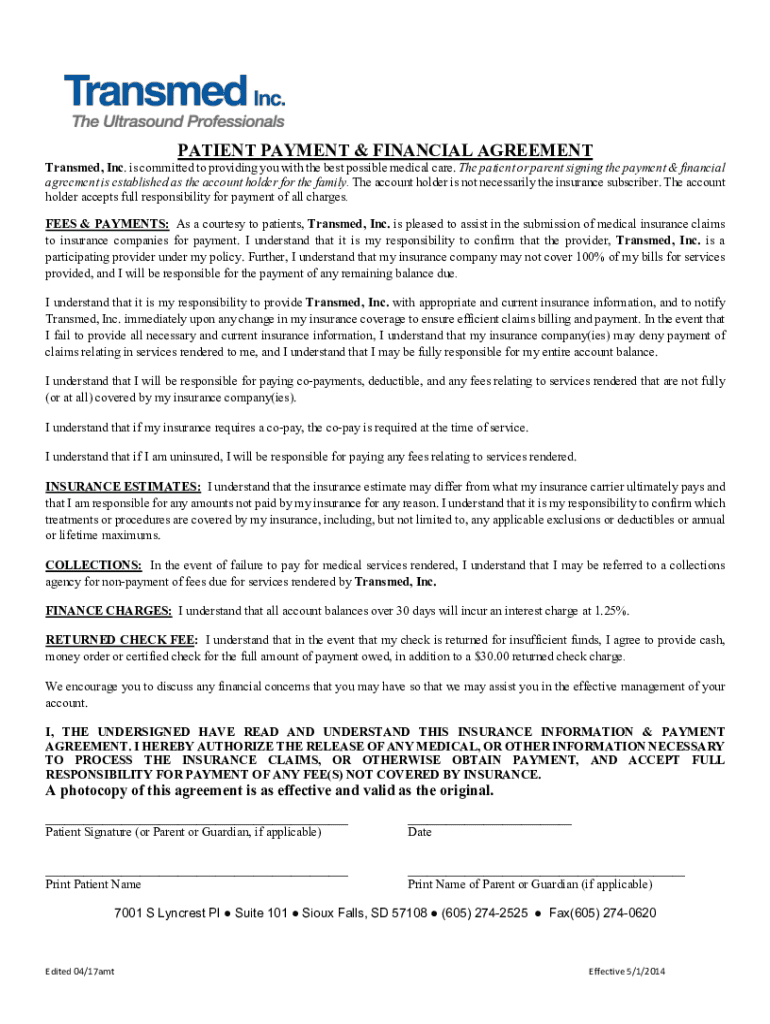 Transmed Inc.
The Ultrasound Professionals

PATIENT PAYMENT & FINANCIAL AGREEMENT

Transmed, Inc. is committed to providing you with the best possible medical care. The patient or parent signing the payment & financial agreement is established as the account holder for the family. The account holder is not necessarily the insurance subscriber. The account holder accepts full responsibility for payment of all charges.

FEES & PAYMENTS: As a courtesy to patients, Transmed, Inc. is pleased to assist in the submission of medical insurance claims to insurance companies for payment. I understand that it is my responsibility to confirm that the provider, Transmed, Inc. is a participating provider under my policy. Further, I understand that my insurance company may not cover 100% of my bills for services provided, and I will be responsible for the payment of any remaining balance due.

I understand that it is my responsibility to provide Transmed, Inc. with appropriate and current insurance information, and to notify Transmed, Inc. immediately upon any change in my insurance coverage to ensure efficient claims billing and payment. In the event that I fail to provide all necessary and current insurance information, I understand that my insurance company(ies) may deny payment of claims relating in services rendered to me, and I understand that I may be fully responsible for my entire account balance.

I understand that I will be responsible for paying co-payments, deductible, and any fees relating to services rendered that are not fully (or at all) covered by my insurance company(ies).

I understand that if my insurance requires a co-pay, the co-pay is required at the time of service.

I understand that if I am uninsured, I will be responsible for paying any fees relating to services rendered.

INSURANCE ESTIMATES: I understand that the insurance estimate may differ from what my insurance carrier ultimately pays and that I am responsible for any amounts not paid by my insurance for any reason. I understand that it is my responsibility to confirm which treatments or procedures are covered by my insurance, including, but not limited to, any applicable exclusions or deductibles or annual or lifetime maximums.

COLLECTIONS: In the event of failure to pay for medical services rendered, I understand that I may be referred to a collections agency for non-payment of fees due for services rendered by Transmed, Inc.

FINANCE CHARGES: I understand that all account balances over 30 days will incur an interest charge at 1.25%.

RETURNED CHECK FEE: I understand that in the event that my check is returned for insufficient funds, I agree to provide cash, money order or certified check for the full amount of payment owed, in addition to a $30.00 returned check charge.

We encourage you to discuss any financial concerns that you may have so that we may assist you in the effective management of your account.

I, THE UNDERSIGNED HAVE READ AND UNDERSTAND THIS INSURANCE INFORMATION & PAYMENT AGREEMENT. I HEREBY AUTHORIZE THE RELEASE OF ANY MEDICAL, OR OTHER INFORMATION NECESSARY TO PROCESS THE INSURANCE CLAIMS, OR OTHERWISE OBTAIN PAYMENT, AND ACCEPT FULL RESPONSIBILITY FOR PAYMENT OF ANY FEE(S) NOT COVERED BY INSURANCE.

A photocopy of this agreement is as effective and valid as the original.

Patient Signature (or Parent or Guardian, if applicable)

Date

Print Patient Name

Print Name of Parent or Guardian (if applicable)

7001 S Lyncrest Pl ● Suite 101 ● Sioux Falls, SD 57108 ● (605) 274-2525 ● Fax(605) 274-0620

Edited 04/17amt

Effective 5/1/2014